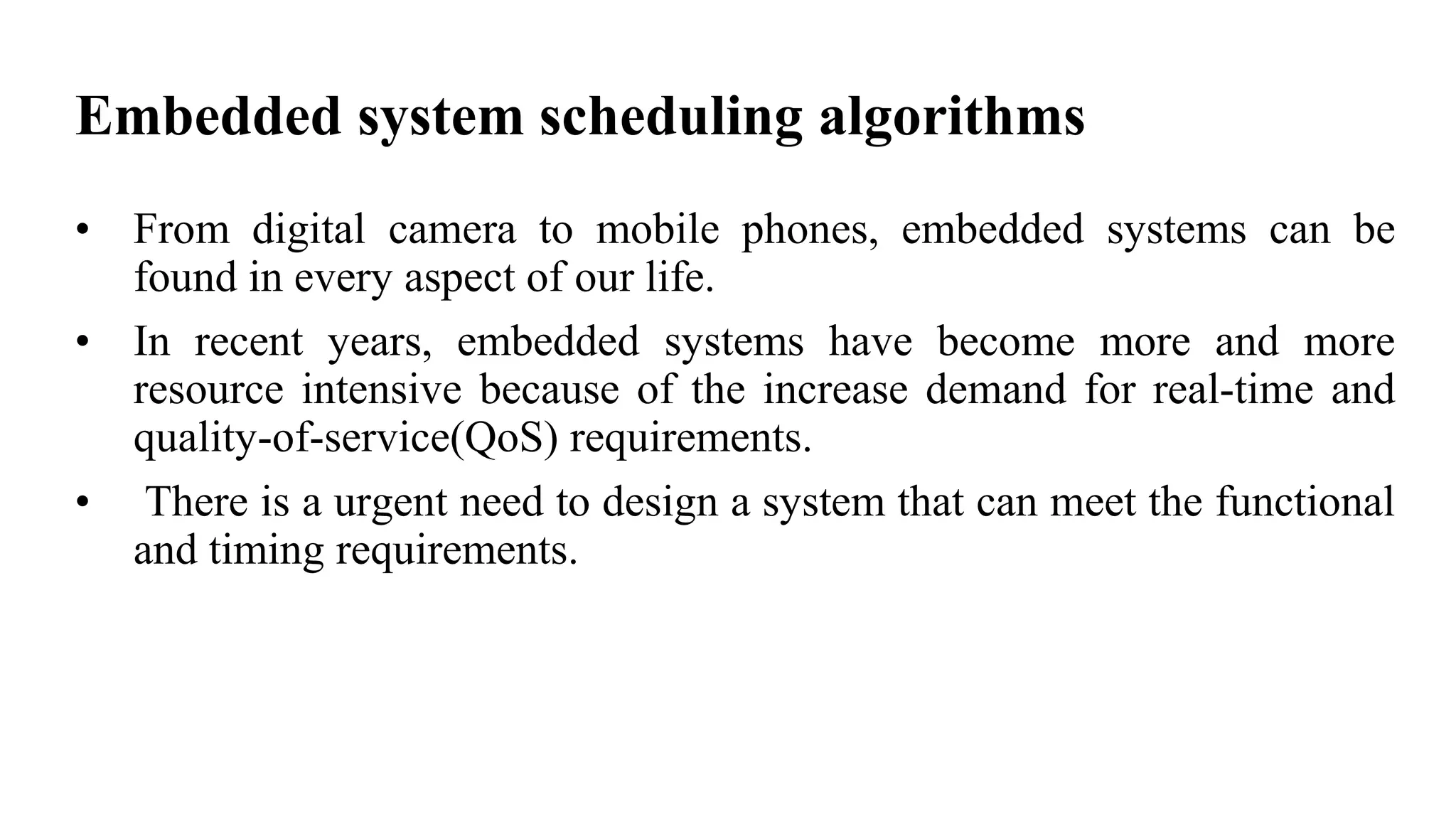 Embedded system scheduling algorithms

• From digital camera to mobile phones, embedded systems can be found in every aspect of our life.

• In recent years, embedded systems have become more and more resource intensive because of the increase demand for real-time and quality-of-service(QoS) requirements.

• There is a urgent need to design a system that can meet the functional and timing requirements.